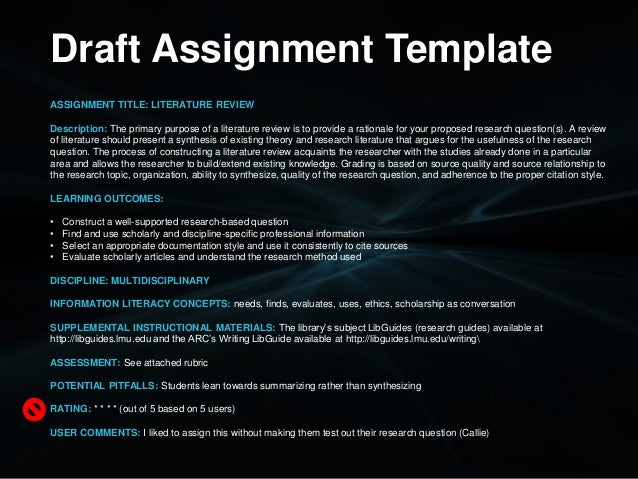 Draft Assignment Template

ASSIGNMENT TITLE: LITERATURE REVIEW

Description: The primary purpose of a literature review is to provide a rationale for your proposed research question(s). A review of literature should present a synthesis of existing theory and research literature that argues for the usefulness of the research question. The process of constructing a literature review acquaints the researcher with the studies already done in a particular area and allows the researcher to build/extend existing knowledge. Grading is based on source quality and source relationship to the research topic, organization, ability to synthesize, quality of the research question, and adherence to the proper citation style.

LEARNING OUTCOMES:

• Construct a well-supported research-based question
• Find and use scholarly and discipline-specific professional information
• Select an appropriate documentation style and use it consistently to cite sources
• Evaluate scholarly articles and understand the research method used

DISCIPLINE: MULTIDISCIPLINARY

INFORMATION LITERACY CONCEPTS: needs, finds, evaluates, uses, ethics, scholarship as conversation

SUPPLEMENTAL INSTRUCTIONAL MATERIALS: The library's subject LibGuides (research guides) available at http://libguides.lmu.edu and the ARC's Writing LibGuide available at http://libguides.lmu.edu/writing\

ASSESSMENT: See attached rubric

POTENTIAL PITFALLS: Students lean towards summarizing rather than synthesizing

RATING: * * * * (out of 5 based on 5 users)

USER COMMENTS: I liked to assign this without making them test out their research question (Callie)